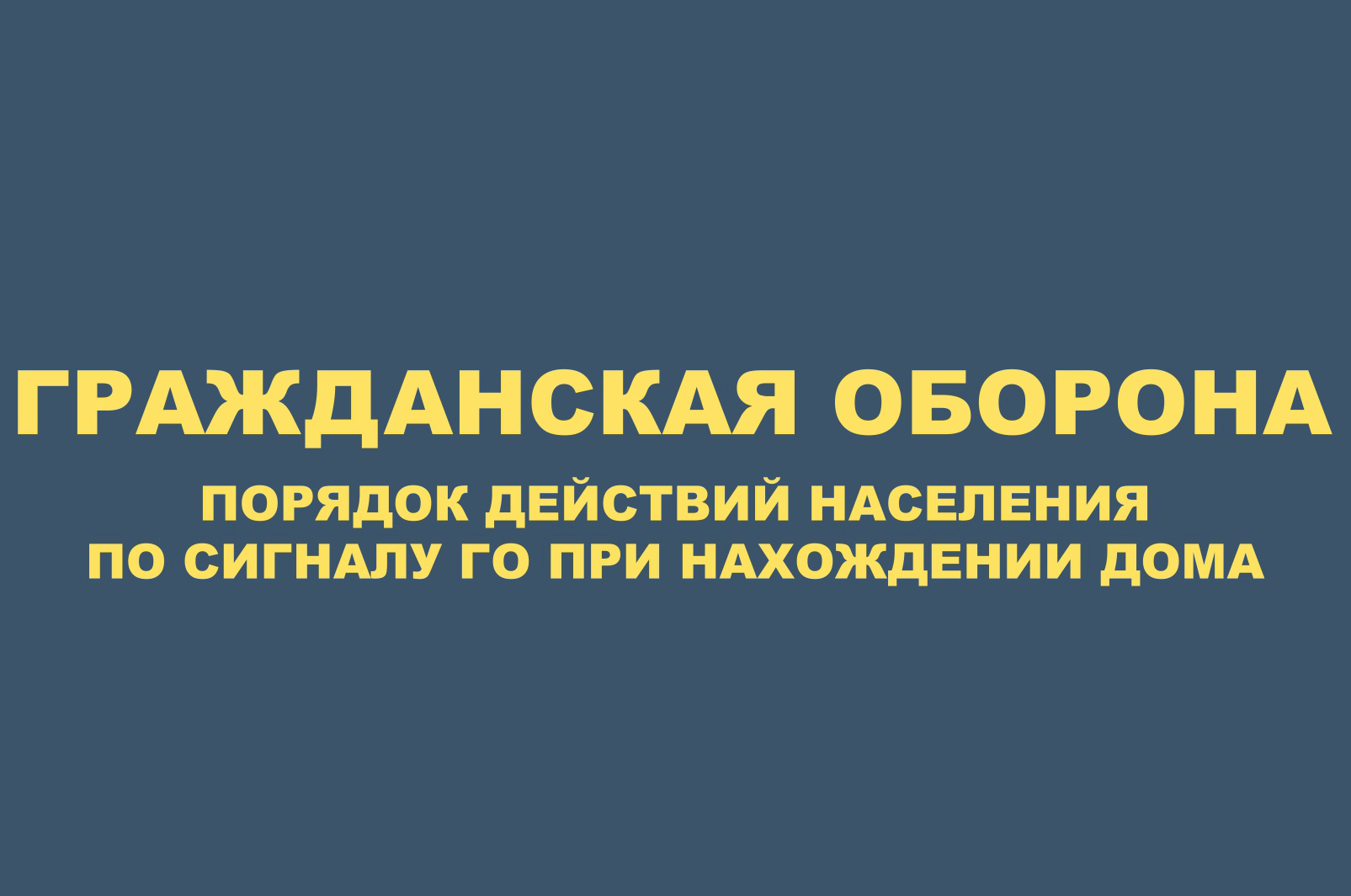 ГРАЖДАНСКАЯ ОБОРОНА

ПОРЯДОК ДЕЙСТВИЙ НАСЕЛЕНИЯ ПО СИГНАЛУ ГО ПРИ НАХОЖДЕНИИ ДОМА